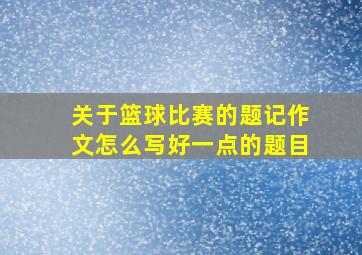 关于篮球比赛的题记作文怎么写好一点的题目